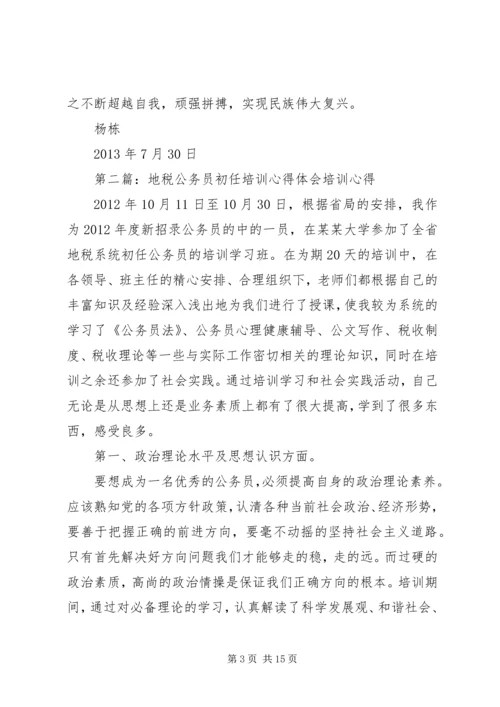 之不断超越自我，顽强拼搏，实现民族伟大复兴。

杨栋

2013 年 7 月 30 日

第二篇：地税公务员初任培训心得体会培训心得

2012 年 10 月 11 日至 10 月 30 日，根据省局的安排，我作为 2012 年度新招录公务员的中的一员，在某某大学参加了全省地税系统初任公务员的培训学习班。在为期 20 天的培训中，在各领导、班主任的精心安排、合理组织下，老师们都根据自己的丰富知识及经验深入浅出地为我们进行了授课，使我较为系统的学习了《公务员法》、公务员心理健康辅导、公文写作、税收制度、税收理论等一些与实际工作密切相关的理论知识，同时在培训之余还参加了社会实践。通过培训学习和社会实践活动，自己无论是从思想上还是业务素质上都有了很大提高，学到了很多东西，感受良多。

第一、政治理论水平及思想认识方面。

要想成为一名优秀的公务员，必须提高自身的政治理论素养。应该熟知党的各项方针政策，认清各种当前社会政治、经济形势，要善于把握正确的前进方向，要毫不动摇的坚持社会主义道路。只有首先解决好方向问题我们才能够走的稳，走的远。而过硬的政治素质，高尚的政治情操是保证我们正确方向的根本。培训期间，通过对必备理论的学习，认真解读了科学发展观、和谐社会、

第 3 页 共 15 页